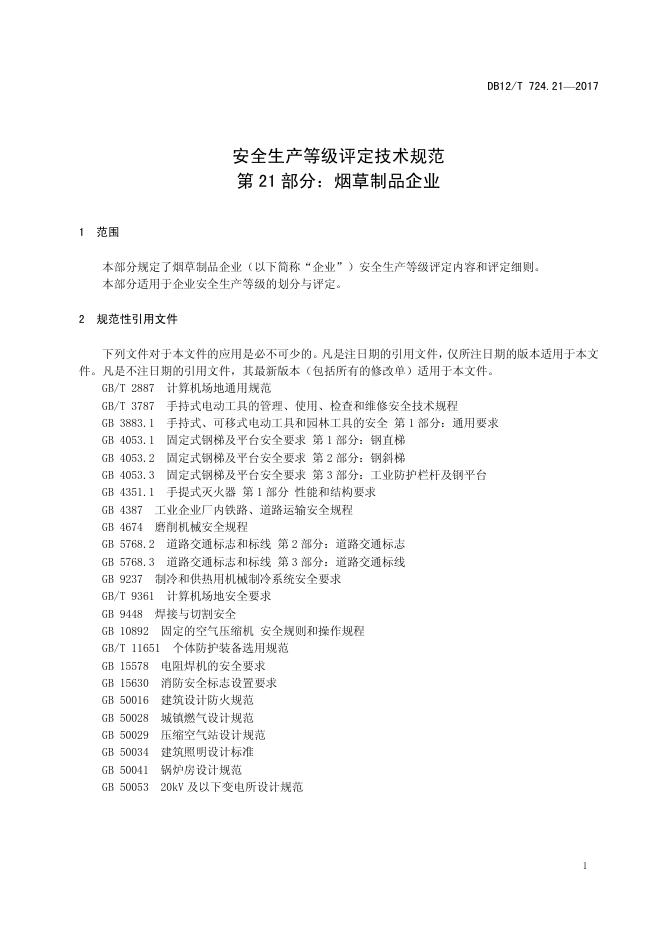 DB12/T 724.21—2017

安全生产等级评定技术规范
第 21 部分：烟草制品企业

1 范围

本部分规定了烟草制品企业（以下简称“企业”）安全生产等级评定内容和评定细则。
本部分适用于企业安全生产等级的划分与评定。

2 规范性引用文件

下列文件对于本文件的应用是必不可少的。凡是注日期的引用文件，仅所注日期的版本适用于本文件。凡是不注日期的引用文件，其最新版本（包括所有的修改单）适用于本文件。
GB/T 2887 计算机场地通用规范
GB/T 3787 手持式电动工具的管理、使用、检查和维修安全技术规程
GB 3883.1 手持式、可移式电动工具和园林工具的安全 第 1 部分：通用要求
GB 4053.1 固定式钢梯及平台安全要求 第 1 部分：钢直梯
GB 4053.2 固定式钢梯及平台安全要求 第 2 部分：钢斜梯
GB 4053.3 固定式钢梯及平台安全要求 第 3 部分：工业防护栏杆及钢平台
GB 4351.1 手提式灭火器 第 1 部分 性能和结构要求
GB 4387 工业企业厂内铁路、道路运输安全规程
GB 4674 磨削机械安全规程
GB 5768.2 道路交通标志和标线 第 2 部分：道路交通标志
GB 5768.3 道路交通标志和标线 第 3 部分：道路交通标线
GB 9237 制冷和供热用机械制冷系统安全要求
GB/T 9361 计算机场地安全要求
GB 9448 焊接与切割安全
GB 10892 固定的空气压缩机 安全规则和操作规程
GB/T 11651 个体防护装备选用规范
GB 15578 电阻焊机的安全要求
GB 15630 消防安全标志设置要求
GB 50016 建筑设计防火规范
GB 50028 城镇燃气设计规范
GB 50029 压缩空气站设计规范
GB 50034 建筑照明设计标准
GB 50041 锅炉房设计规范
GB 50053 20kV 及以下变电所设计规范

1